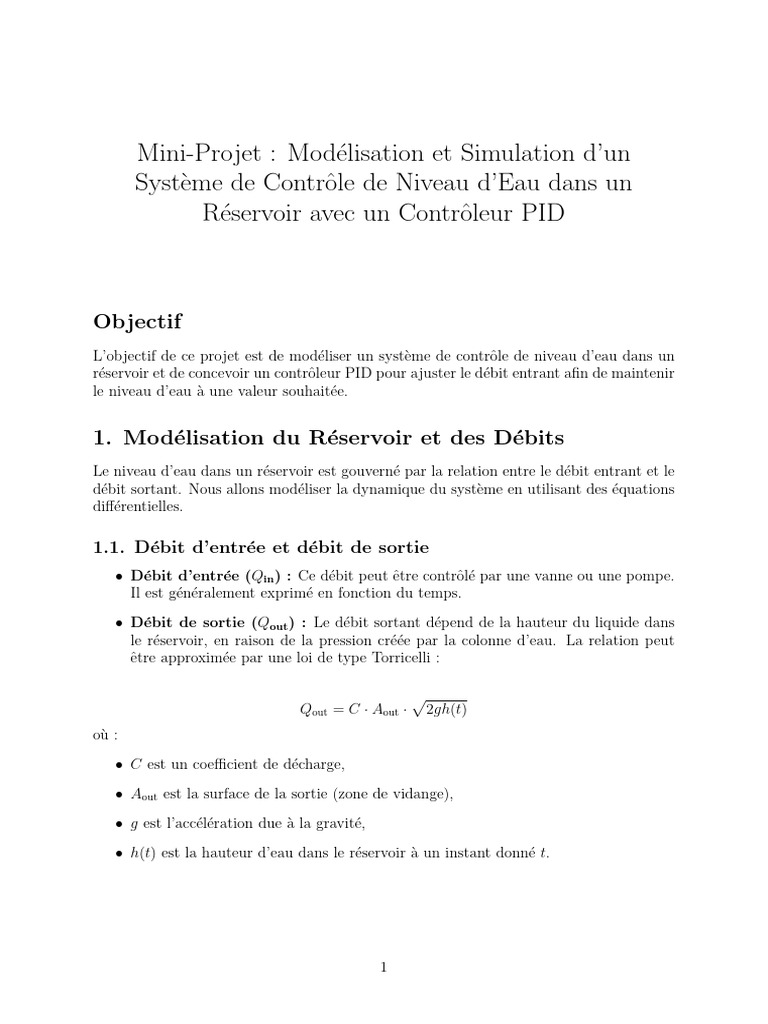 Mini-Projet : Modélisation et Simulation d'un Système de Contrôle de Niveau d'Eau dans un Réservoir avec un Contrôleur PID

Objectif

L'objectif de ce projet est de modéliser un système de contrôle de niveau d'eau dans un réservoir et de concevoir un contrôleur PID pour ajuster le débit entrant afin de maintenir le niveau d'eau à une valeur souhaitée.

1. Modélisation du Réservoir et des Débits

Le niveau d'eau dans un réservoir est gouverné par la relation entre le débit entrant et le débit sortant. Nous allons modéliser la dynamique du système en utilisant des équations différentielles.

1.1. Débit d'entrée et débit de sortie

• Débit d'entrée ($Q_{in}$) : Ce débit peut être contrôlé par une vanne ou une pompe. Il est généralement exprimé en fonction du temps.

• Débit de sortie ($Q_{out}$) : Le débit sortant dépend de la hauteur du liquide dans le réservoir, en raison de la pression créée par la colonne d'eau. La relation peut être approximée par une loi de type Torricelli :

$Q_{out} = C \cdot A_{out} \cdot \sqrt{2gh(t)}$

où :

• $C$ est un coefficient de décharge,

• $A_{out}$ est la surface de la sortie (zone de vidange),

• $g$ est l'accélération due à la gravité,

• $h(t)$ est la hauteur d'eau dans le réservoir à un instant donné $t$.

1